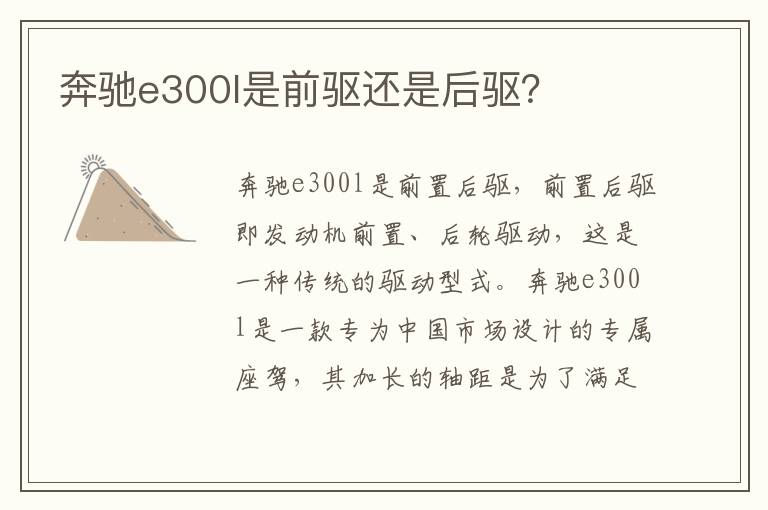 奔驰e300l是前驱还是后驱?

奔驰e300l是前置后驱，前置后驱即发动机前置、后轮驱动，这是一种传统的驱动型式。奔驰e300l是一款专为中国市场设计的专属座驾，其加长的轴距是为了满足